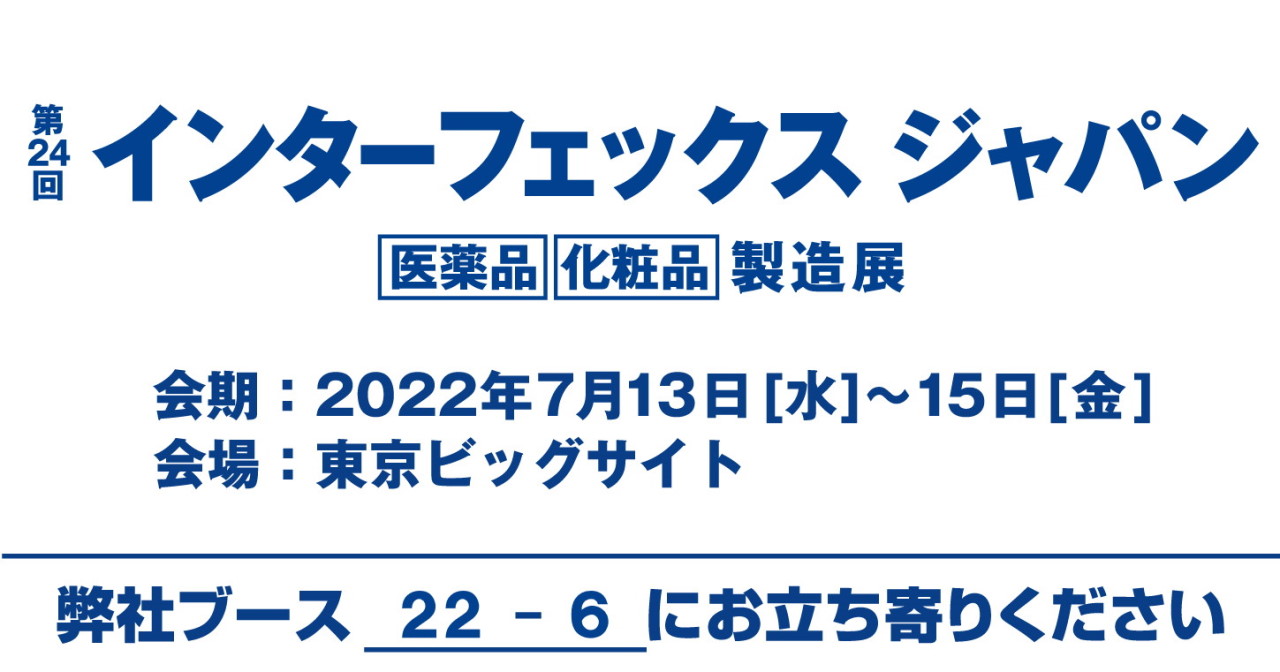 第24回 インターフェックス ジャパン

医薬品 化粧品 製造展

会期：2022年7月13日[水]～15日[金]
会場：東京ビッグサイト

弊社ブース 22 - 6 にお立ち寄りください